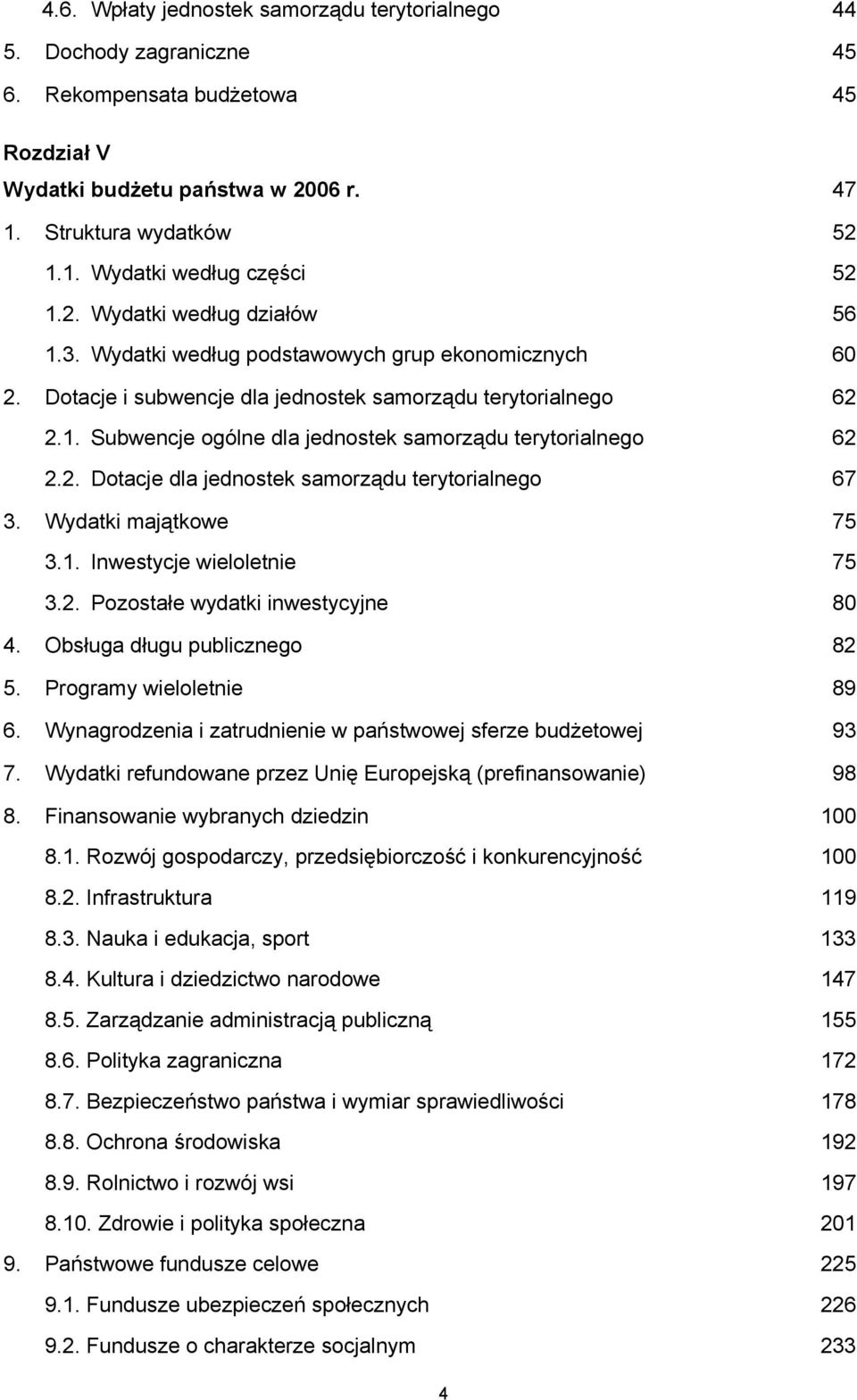 4.6. Wpłaty jednostek samorządu terytorialnego 44
5. Dochody zagraniczne 45
6. Rekompensata budżetowa 45

Rozdział V
Wydatki budżetu państwa w 2006 r. 47
1. Struktura wydatków 52
1.1. Wydatki według części 52
1.2. Wydatki według działów 56
1.3. Wydatki według podstawowych grup ekonomicznych 60
2. Dotacje i subwencje dla jednostek samorządu terytorialnego 62
2.1. Subwencje ogólne dla jednostek samorządu terytorialnego 62
2.2. Dotacje dla jednostek samorządu terytorialnego 67
3. Wydatki majątkowe 75
3.1. Inwestycje wieloletnie 75
3.2. Pozostałe wydatki inwestycyjne 80
4. Obsługa długu publicznego 82
5. Programy wieloletnie 89
6. Wynagrodzenia i zatrudnienie w państwowej sferze budżetowej 93
7. Wydatki refundowane przez Unię Europejską (prefinansowanie) 98
8. Finansowanie wybranych dziedzin 100
8.1. Rozwój gospodarczy, przedsiębiorczość i konkurencyjność 100
8.2. Infrastruktura 119
8.3. Nauka i edukacja, sport 133
8.4. Kultura i dziedzictwo narodowe 147
8.5. Zarządzanie administracją publiczną 155
8.6. Polityka zagraniczna 172
8.7. Bezpieczeństwo państwa i wymiar sprawiedliwości 178
8.8. Ochrona środowiska 192
8.9. Rolnictwo i rozwój wsi 197
8.10. Zdrowie i polityka społeczna 201
9. Państwowe fundusze celowe 225
9.1. Fundusze ubezpieczeń społecznych 226
9.2. Fundusze o charakterze socjalnym 233

4